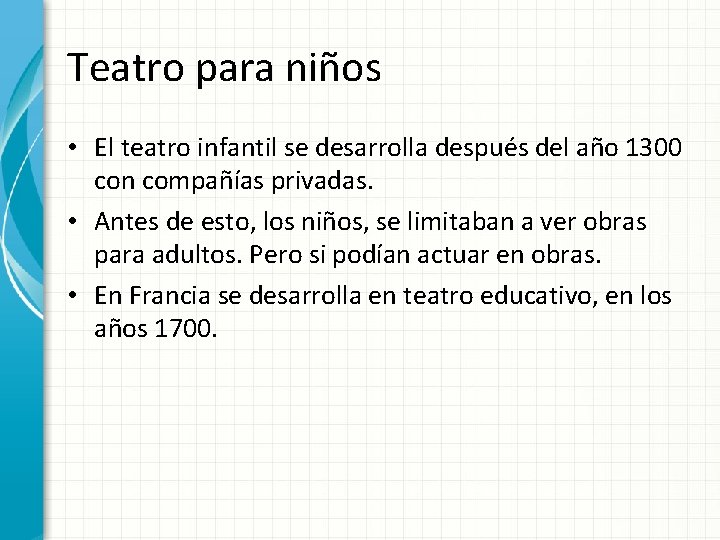 Teatro para niños

• El teatro infantil se desarrolla después del año 1300 con compañías privadas.

• Antes de esto, los niños, se limitaban a ver obras para adultos. Pero si podían actuar en obras.

• En Francia se desarrolla en teatro educativo, en los años 1700.